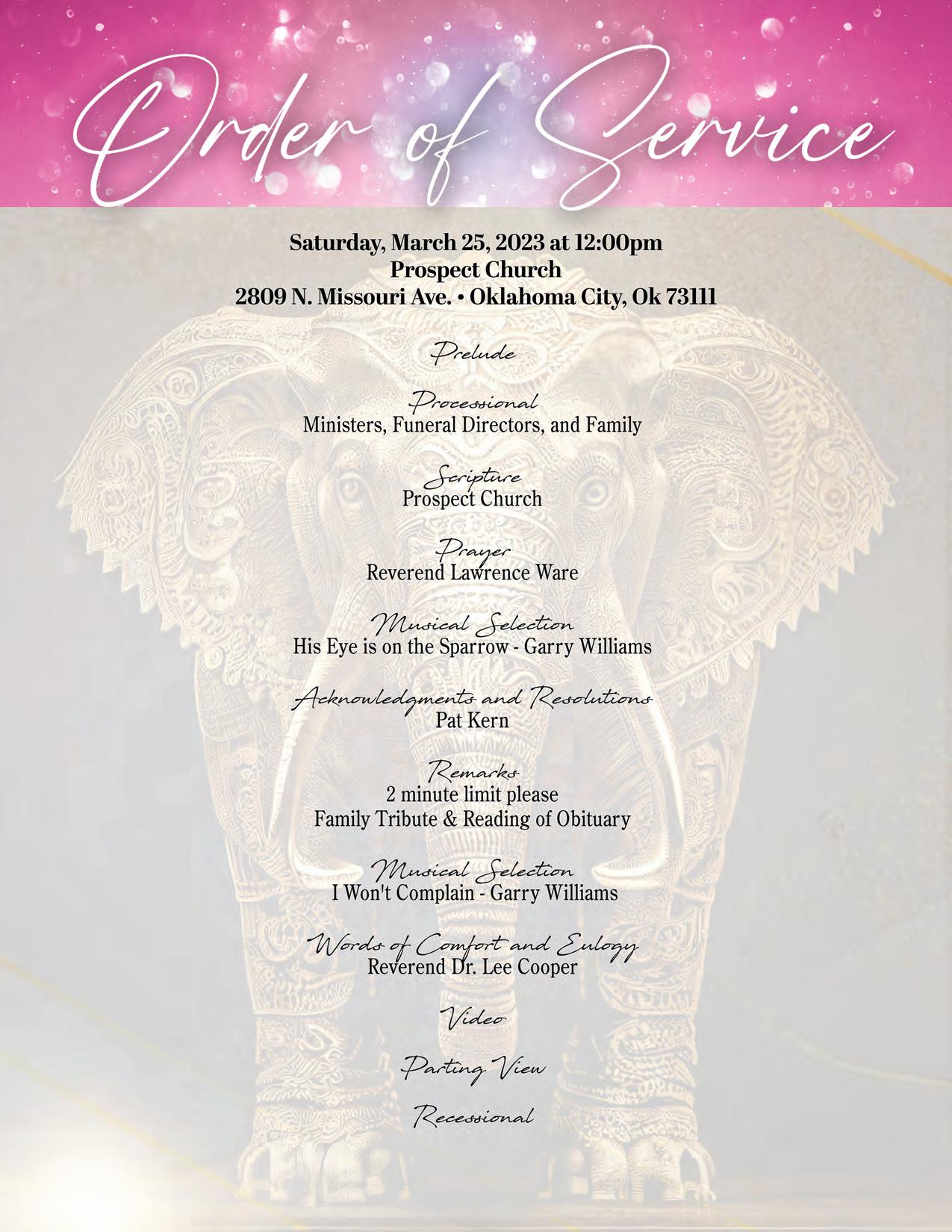 Order of Service

Saturday, March 25, 2023 at 12:00pm
Prospect Church
2809 N. Missouri Ave. • Oklahoma City, Ok 73111

Prelude

Processional
Ministers, Funeral Directors, and Family

Scripture
Prospect Church

Prayer
Reverend Lawrence Ware

Musical Selection
His Eye is on the Sparrow - Garry Williams

Acknowledgments and Resolutions
Pat Kern

Remarks
2 minute limit please
Family Tribute & Reading of Obituary

Musical Selection
I Won't Complain - Garry Williams

Words of Comfort and Eulogy
Reverend Dr. Lee Cooper

Video

Parting View

Recessional